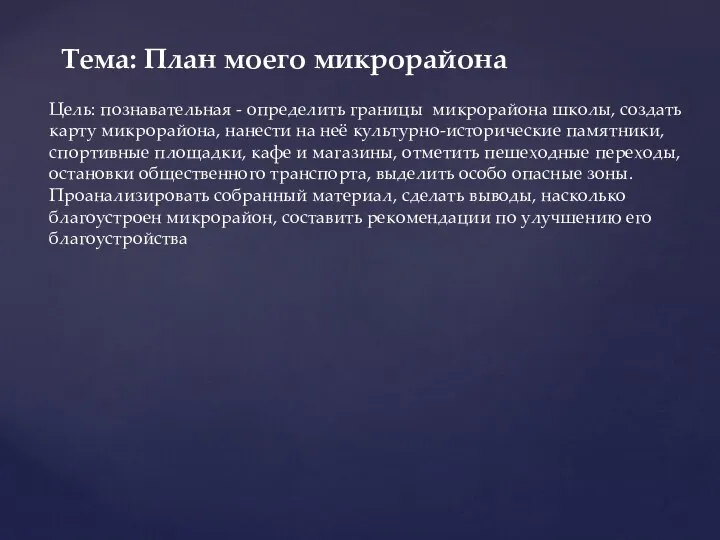 Тема: План моего микрорайона

Цель: познавательная - определить границы микрорайона школы, создать карту микрорайона, нанести на неё культурно-исторические памятники, спортивные площадки, кафе и магазины, отметить пешеходные переходы, остановки общественного транспорта, выделить особо опасные зоны. Проанализировать собранный материал, сделать выводы, насколько благоустроен микрорайон, составить рекомендации по улучшению его благоустройства